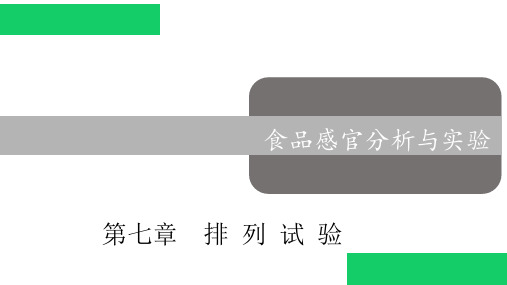 食品感官分析与实验

第七章　排 列 试 验